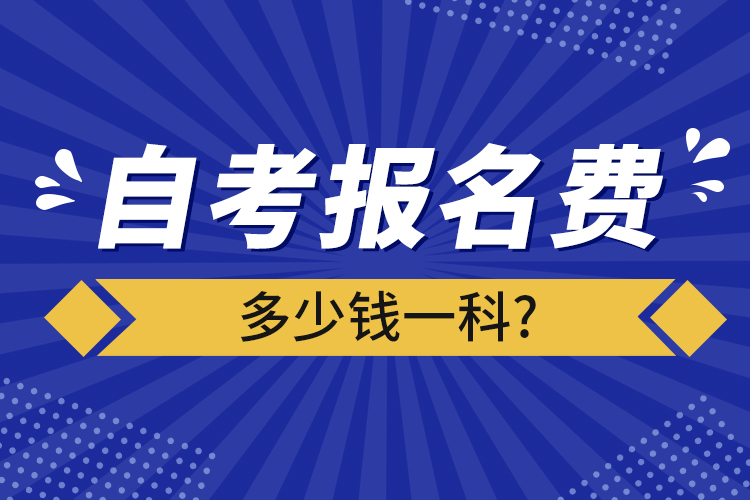 自考报名费

多少钱一科?